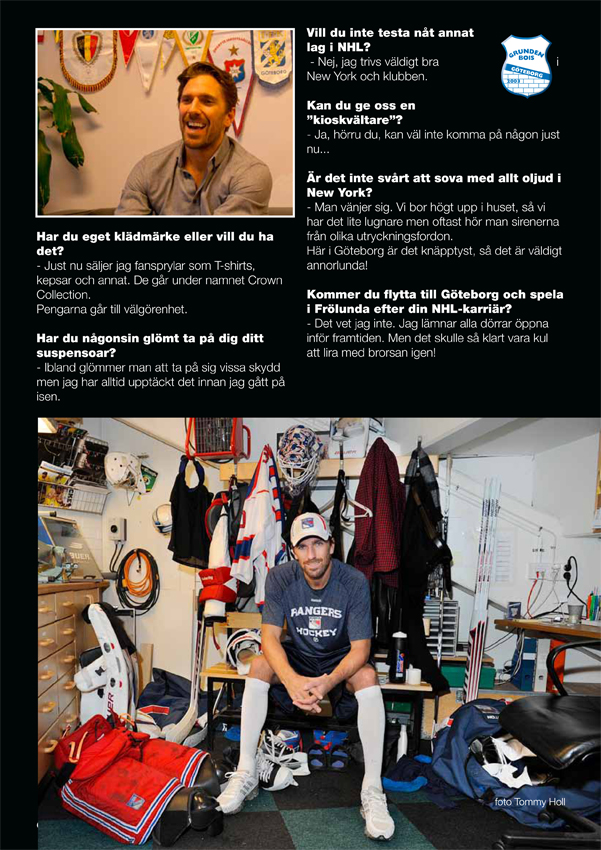 Har du eget klädmärke eller vill du ha det?
- Just nu säljer jag fansprylar som T-shirts, kepsar och annat. De går under namnet Crown Collection.
Pengarna går till välgörenhet.

Har du någonsin glömt ta på dig ditt suspensoar?
- Ibland glömmer man att ta på sig vissa skydd men jag har alltid upptäckt det innan jag gått på isen.

Vill du inte testa nåt annat lag i NHL?
- Nej, jag trivs väldigt bra i New York och klubben.

GRUNDEN BOIS GÖTEBORG

Kan du ge oss en "kioskvältare"?
- Ja, hörru du, kan väl inte komma på någon just nu...

Är det inte svårt att sova med allt oljud i New York?
- Man vänjer sig. Vi bor högt upp i huset, så vi har det lite lugnare men oftast hör man sirenerna från olika utryckningsfordon.
Här i Göteborg är det knäpptyst, så det är väldigt annorlunda!

Kommer du flytta till Göteborg och spela i Frölunda efter din NHL-karriär?
- Det vet jag inte. Jag lämnar alla dörrar öppna inför framtiden. Men det skulle så klart vara kul att lira med brorsan igen!

RANGERS HOCKEY

foto Tommy Holl